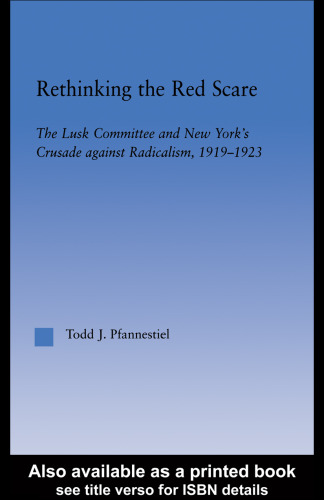 Rethinking the Red Scare

The Lusk Committee and New York's Crusade against Radicalism, 1919–1923

Todd J. Pfannestiel

Also available as a printed book
see title verso for ISBN details